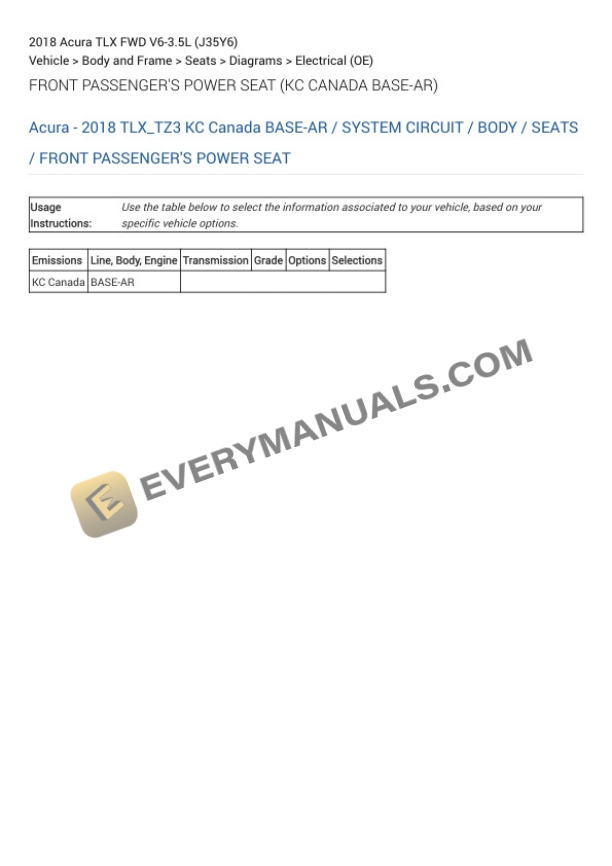 2018 Acura TLX FWD V6-3.5L (J35Y6)
Vehicle > Body and Frame > Seats > Diagrams > Electrical (OE)
FRONT PASSENGER'S POWER SEAT (KC CANADA BASE-AR)

Acura - 2018 TLX_TZ3 KC Canada BASE-AR / SYSTEM CIRCUIT / BODY / SEATS / FRONT PASSENGER'S POWER SEAT

| Usage Instructions: | Use the table below to select the information associated to your vehicle, based on your specific vehicle options. |
|---|---|

| Emissions | Line, Body, Engine | Transmission | Grade | Options | Selections |
|---|---|---|---|---|---|
| KC Canada | BASE-AR | | | | |

EVERYMANUALS.COM